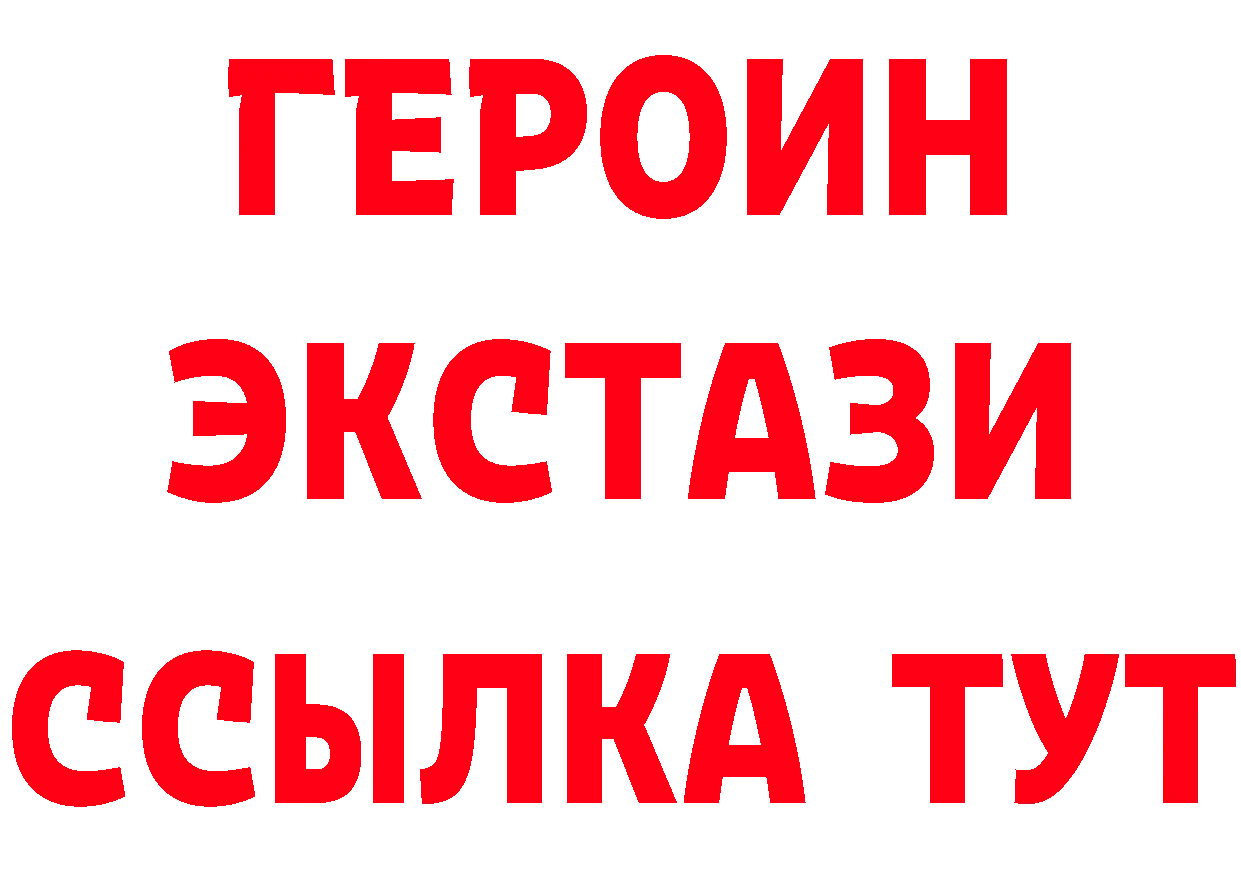 ГЕРОИН
ЭКСТАЗИ
ССЫЛКА ТУТ